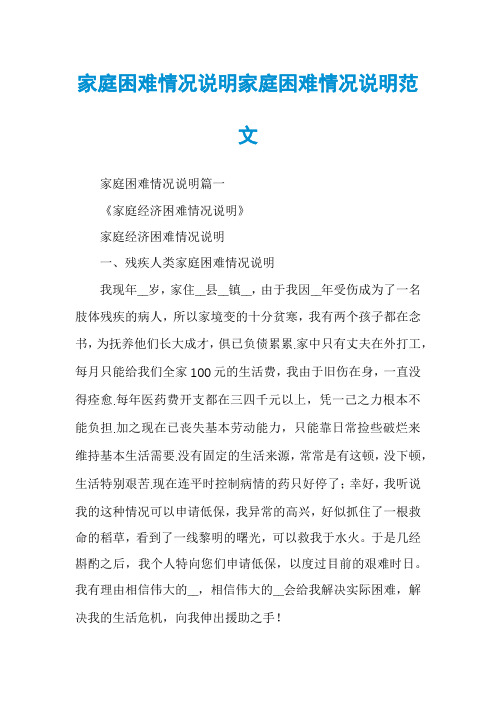 家庭困难情况说明家庭困难情况说明范文

家庭困难情况说明篇一

《家庭经济困难情况说明》

家庭经济困难情况说明

一、残疾人类家庭困难情况说明

我现年__岁，家住__县__镇__，由于我因__年受伤成为了一名肢体残疾的病人，所以家境变的十分贫寒，我有两个孩子都在念书，为抚养他们长大成才，俱已负债累累.家中只有丈夫在外打工，每月只能给我们全家100元的生活费，我由于旧伤在身，一直没得痊愈.每年医药费开支都在三四千元以上，凭一己之力根本不能负担.加之现在已丧失基本劳动能力，只能靠日常捡些破烂来维持基本生活需要.没有固定的生活来源，常常是有这顿，没下顿，生活特别艰苦.现在连平时控制病情的药只好停了；幸好，我听说我的这种情况可以申请低保，我异常的高兴，好似抓住了一根救命的稻草，看到了一线黎明的曙光，可以救我于水火。于是几经斟酌之后，我个人特向您们申请低保，以度过目前的艰难时日。我有理由相信伟大的__，相信伟大的__会给我解决实际困难，解决我的生活危机，向我伸出援助之手！